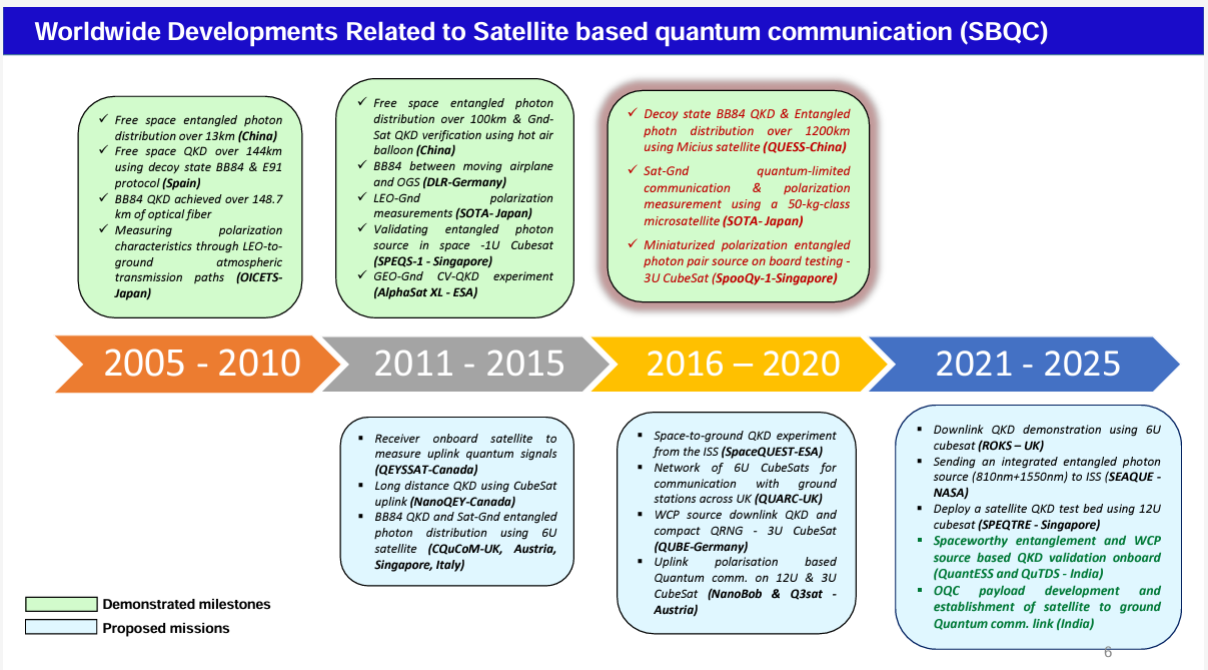 Worldwide Developments Related to Satellite based quantum communication (SBQC)

✓ Free space entangled photon distribution over 13km (China)
✓ Free space QKD over 144km using decoy state BB84 & E91 protocol (Spain)
✓ BB84 QKD achieved over 148.7 km of optical fiber
✓ Measuring polarization characteristics through LEO-to-ground atmospheric transmission paths (OICETS-Japan)

✓ Free space entangled photon distribution over 100km & Gnd-Sat QKD verification using hot air balloon (China)
✓ BB84 between moving airplane and OGS (DLR-Germany)
✓ LEO-Gnd polarization measurements (SOTA- Japan)
✓ Validating entangled photon source in space -1U Cubesat (SPEQS-1 - Singapore)
✓ GEO-Gnd CV-QKD experiment (AlphaSat XL - ESA)

✓ Decoy state BB84 QKD & Entangled photn distribution over 1200km using Micius satellite (QUESS-China)
✓ Sat-Gnd quantum-limited communication & polarization measurement using a 50-kg-class microsatellite (SOTA- Japan)
✓ Miniaturized polarization entangled photon pair source on board testing - 3U CubeSat (SpooQy-1-Singapore)

2005 - 2010
2011 - 2015
2016 – 2020
2021 - 2025

▪ Receiver onboard satellite to measure uplink quantum signals (QEYSSAT-Canada)
▪ Long distance QKD using CubeSat uplink (NanoQEY-Canada)
▪ BB84 QKD and Sat-Gnd entangled photon distribution using 6U satellite (CQuCoM-UK, Austria, Singapore, Italy)

▪ Space-to-ground QKD experiment from the ISS (SpaceQUEST-ESA)
▪ Network of 6U CubeSats for communication with ground stations across UK (QUARC-UK)
▪ WCP source downlink QKD and compact QRNG - 3U CubeSat (QUBE-Germany)
▪ Uplink polarisation based Quantum comm. on 12U & 3U CubeSat (NanoBob & Q3sat - Austria)

▪ Downlink QKD demonstration using 6U cubesat (ROKS – UK)
▪ Sending an integrated entangled photon source (810nm+1550nm) to ISS (SEAQUE - NASA)
▪ Deploy a satellite QKD test bed using 12U cubesat (SPEQTRE - Singapore)
▪ Spaceworthy entanglement and WCP source based QKD validation onboard (QuantESS and QuTDS - India)
▪ OQC payload development and establishment of satellite to ground Quantum comm. link (India)

Demonstrated milestones
Proposed missions

6